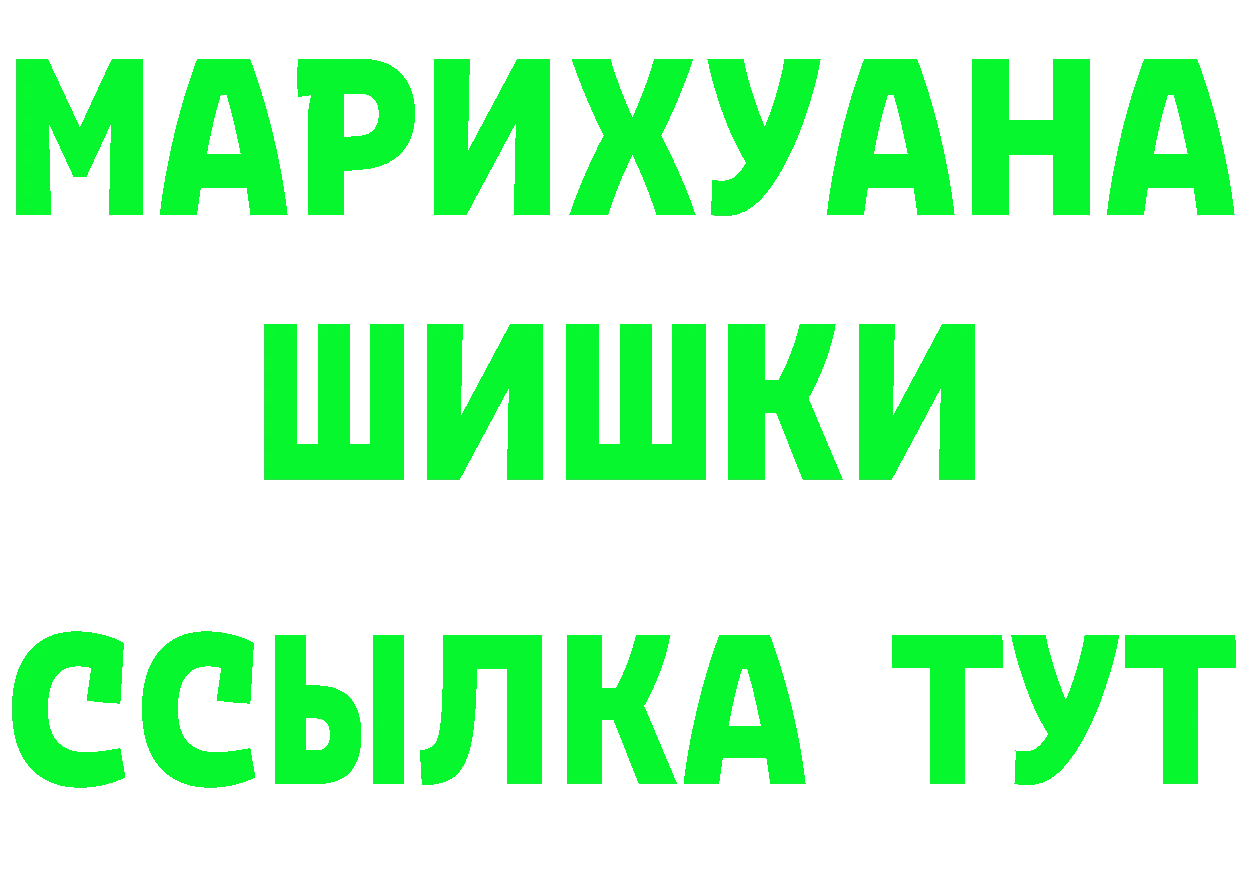 МАРИХУАНА
ШИШКИ
ССЫЛКА ТУТ